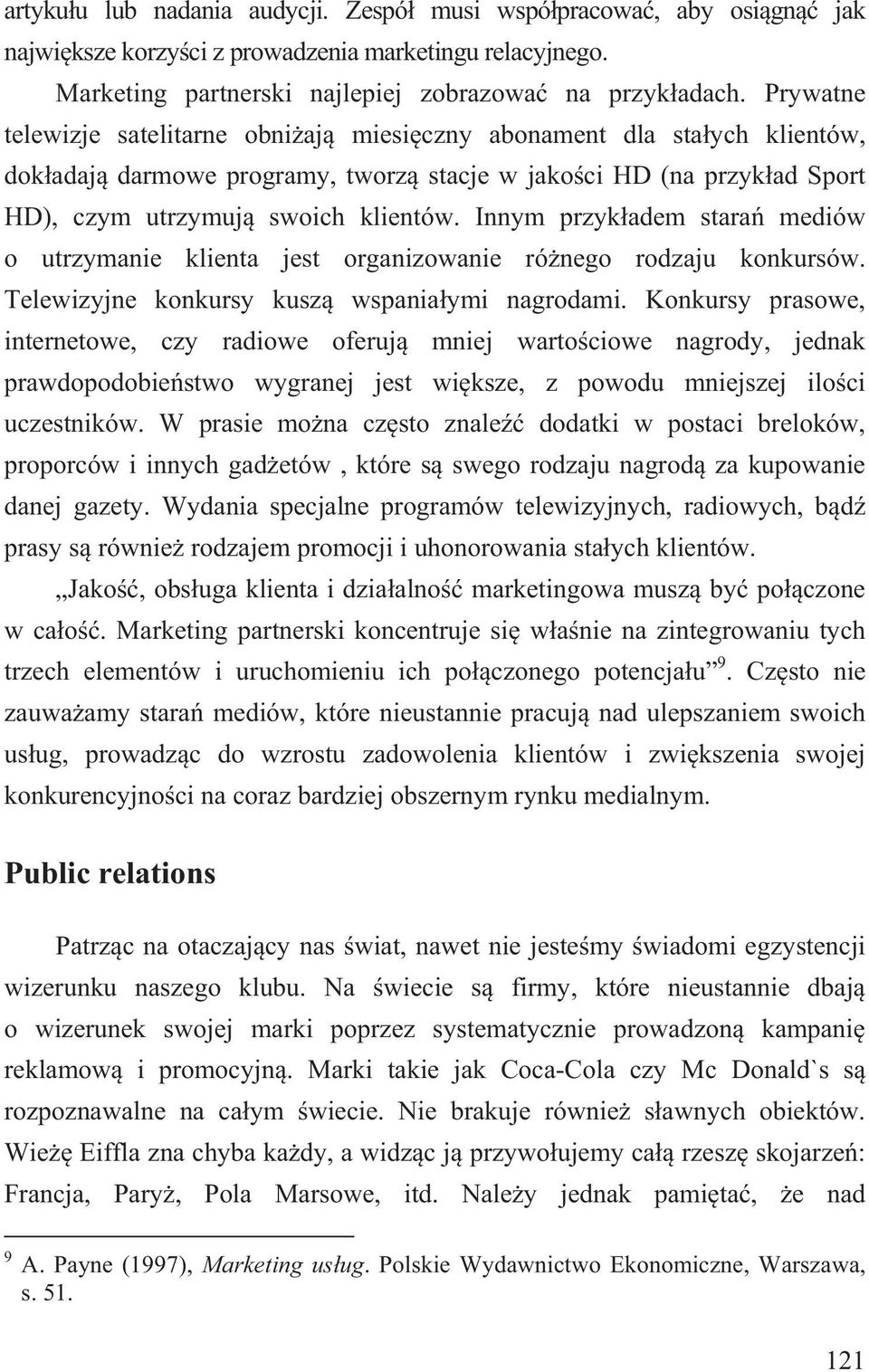 artykułu lub nadania audycji. Zespół musi współpracować, aby osiągnąć jak największe korzyści z prowadzenia marketingu relacyjnego.

Marketing partnerski najlepiej zobrazować na przykładach. Prywatne telewizje satelitarne obniżają miesięczny abonament dla stałych klientów, dokładają darmowe programy, tworzą stacje w jakości HD (na przykład Sport HD), czym utrzymują swoich klientów. Innym przykładem starań mediów o utrzymanie klienta jest organizowanie różnego rodzaju konkursów. Telewizyjne konkursy kuszą wspaniałymi nagrodami. Konkursy prasowe, internetowe, czy radiowe oferują mniej wartościowe nagrody, jednak prawdopodobieństwo wygranej jest większe, z powodu mniejszej ilości uczestników. W prasie można często znaleźć dodatki w postaci breloków, proporców i innych gadżetów , które są swego rodzaju nagrodą za kupowanie danej gazety. Wydania specjalne programów telewizyjnych, radiowych, bądź prasy są również rodzajem promocji i uhonorowania stałych klientów.

„Jakość, obsługa klienta i działalność marketingowa muszą być połączone w całość. Marketing partnerski koncentruje się właśnie na zintegrowaniu tych trzech elementów i uruchomieniu ich połączonego potencjału”$^9$. Często nie zauważamy starań mediów, które nieustannie pracują nad ulepszaniem swoich usług, prowadząc do wzrostu zadowolenia klientów i zwiększenia swojej konkurencyjności na coraz bardziej obszernym rynku medialnym.

Public relations

Patrząc na otaczający nas świat, nawet nie jesteśmy świadomi egzystencji wizerunku naszego klubu. Na świecie są firmy, które nieustannie dbają o wizerunek swojej marki poprzez systematycznie prowadzoną kampanię reklamową i promocyjną. Marki takie jak Coca-Cola czy Mc Donald`s są rozpoznawalne na całym świecie. Nie brakuje również sławnych obiektów. Wieżę Eiffla zna chyba każdy, a widząc ją przywołujemy całą rzeszę skojarzeń: Francja, Paryż, Pola Marsowe, itd. Należy jednak pamiętać, że nad

$^9$ A. Payne (1997), Marketing usług. Polskie Wydawnictwo Ekonomiczne, Warszawa, s. 51.

121